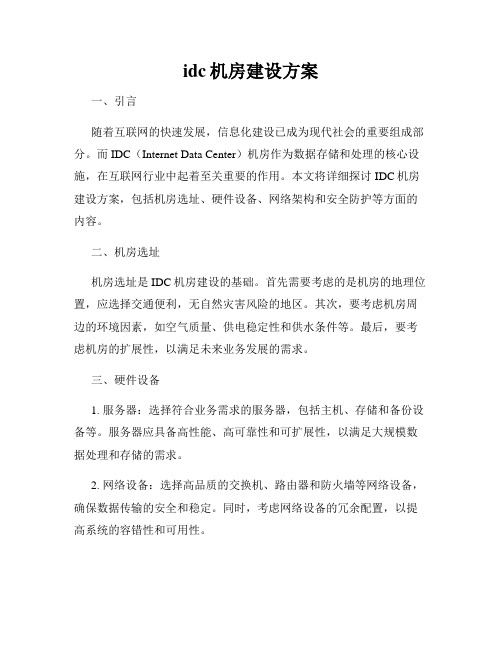 idc 机房建设方案

一、引言

随着互联网的快速发展，信息化建设已成为现代社会的重要组成部分。而 IDC（Internet Data Center）机房作为数据存储和处理的核心设施，在互联网行业中起着至关重要的作用。本文将详细探讨 IDC 机房建设方案，包括机房选址、硬件设备、网络架构和安全防护等方面的内容。

二、机房选址

机房选址是 IDC 机房建设的基础。首先需要考虑的是机房的地理位置，应选择交通便利，无自然灾害风险的地区。其次，要考虑机房周边的环境因素，如空气质量、供电稳定性和供水条件等。最后，要考虑机房的扩展性，以满足未来业务发展的需求。

三、硬件设备

1. 服务器：选择符合业务需求的服务器，包括主机、存储和备份设备等。服务器应具备高性能、高可靠性和可扩展性，以满足大规模数据处理和存储的需求。

2. 网络设备：选择高品质的交换机、路由器和防火墙等网络设备，确保数据传输的安全和稳定。同时，考虑网络设备的冗余配置，以提高系统的容错性和可用性。